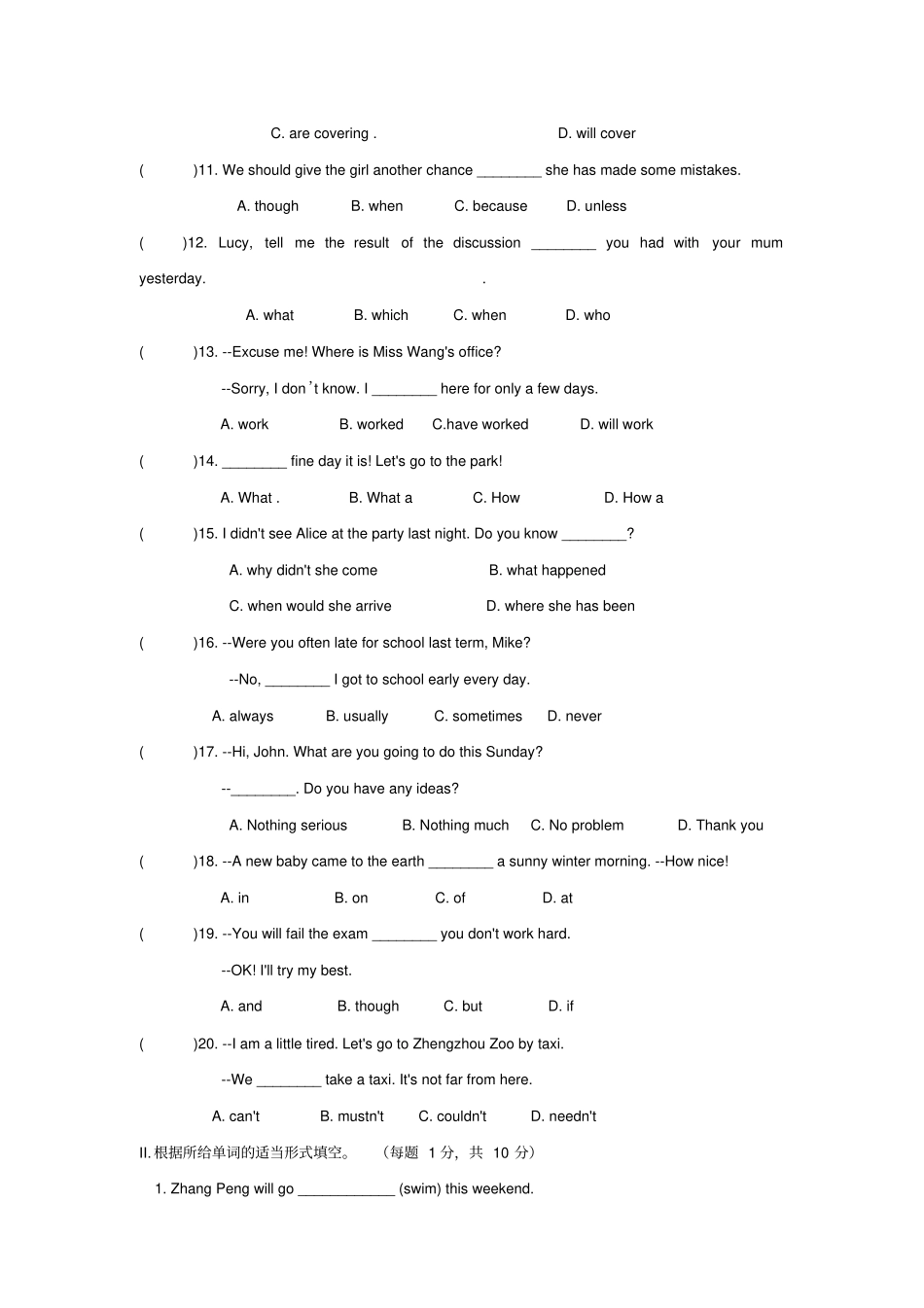 C. are covering .　　　　D. will cover

(　　)11. We should give the girl another chance ________ she has made some mistakes.

A. though　　B. when　　C. because　　D. unless

(　　)12. Lucy, tell me the result of the discussion ________ you had with your mum yesterday.　　　　.

A. what　　B. which　　C. when　　D. who

(　　)13. --Excuse me! Where is Miss Wang's office?

--Sorry, I don't know. I ________ here for only a few days.

A. work　　B. worked　　C.have worked　　D. will work

(　　)14. ________ fine day it is! Let's go to the park!

A. What .　　B. What a　　C. How　　D. How a

(　　)15. I didn't see Alice at the party last night. Do you know ________?

A. why didn't she come　　B. what happened

C. when would she arrive　　D. where she has been

(　　)16. --Were you often late for school last term, Mike?

--No, ________ I got to school early every day.

A. always　　B. usually　　C. sometimes　　D. never

(　　)17. --Hi, John. What are you going to do this Sunday?

--________. Do you have any ideas?

A. Nothing serious　　B. Nothing much　　C. No problem　　D. Thank you

(　　)18. --A new baby came to the earth ________ a sunny winter morning. --How nice!

A. in　　B. on　　C. of　　D. at

(　　)19. --You will fail the exam ________ you don't work hard.

--OK! I'll try my best.

A. and　　B. though　　C. but　　D. if

(　　)20. --I am a little tired. Let's go to Zhengzhou Zoo by taxi.

--We ________ take a taxi. It's not far from here.

A. can't　　B. mustn't　　C. couldn't　　D. needn't

II.根据所给单词的适当形式填空。　（每题 1 分，共 10 分）

1. Zhang Peng will go ____________ (swim) this weekend.